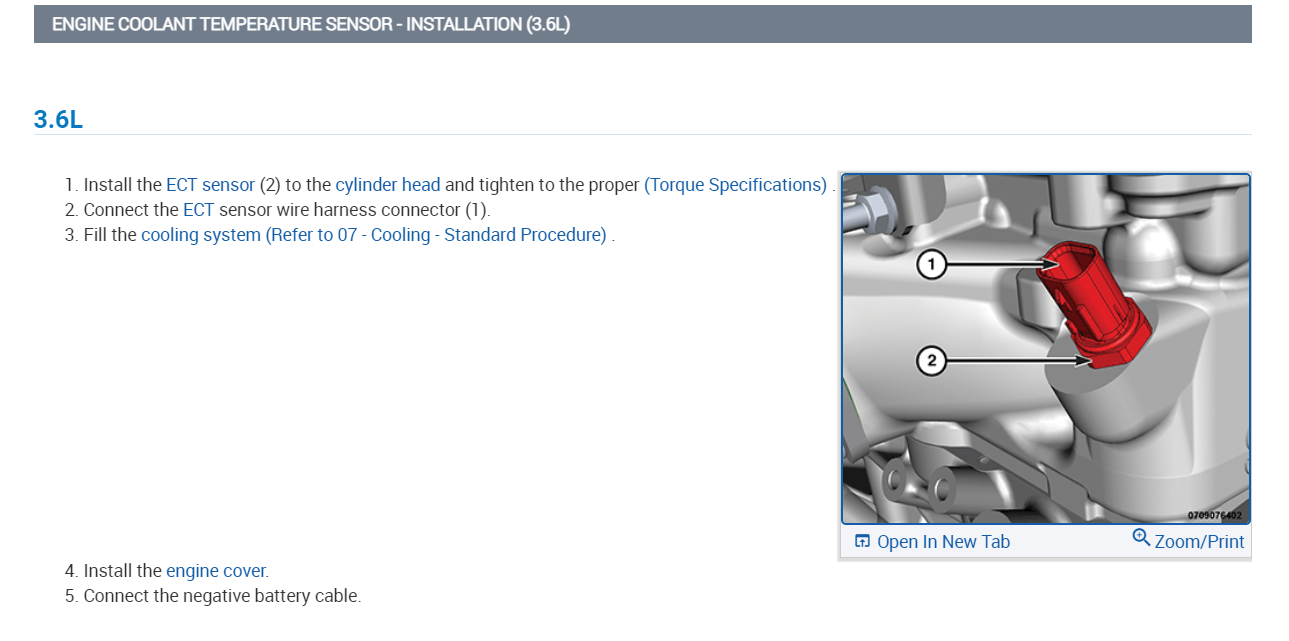 ENGINE COOLANT TEMPERATURE SENSOR - INSTALLATION (3.6L)

3.6L

1. Install the ECT sensor (2) to the cylinder head and tighten to the proper (Torque Specifications) .
2. Connect the ECT sensor wire harness connector (1).
3. Fill the cooling system (Refer to 07 - Cooling - Standard Procedure) .

1

2

0709076402

Open In New Tab

Zoom/Print

4. Install the engine cover.
5. Connect the negative battery cable.